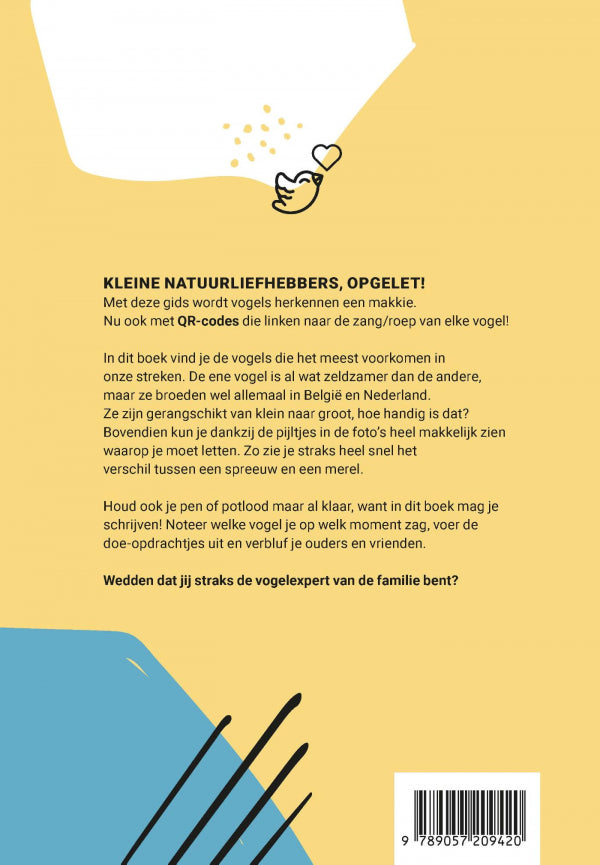 KLEINE NATUURLIEFHEBBERS, OPGELET!
Met deze gids wordt vogels herkennen een makkie.
Nu ook met QR-codes die linken naar de zang/roep van elke vogel!

In dit boek vind je de vogels die het meest voorkomen in onze streken. De ene vogel is al wat zeldzamer dan de andere, maar ze broeden wel allemaal in België en Nederland. Ze zijn gerangschikt van klein naar groot, hoe handig is dat? Bovendien kun je dankzij de pijltjes in de foto's heel makkelijk zien waarop je moet letten. Zo zie je straks heel snel het verschil tussen een spreeuw en een merel.

Houd ook je pen of potlood maar al klaar, want in dit boek mag je schrijven! Noteer welke vogel je op welk moment zag, voer de doe-opdrachtjes uit en verbluf je ouders en vrienden.

Wedden dat jij straks de vogelexpert van de familie bent?

9 789057 209420